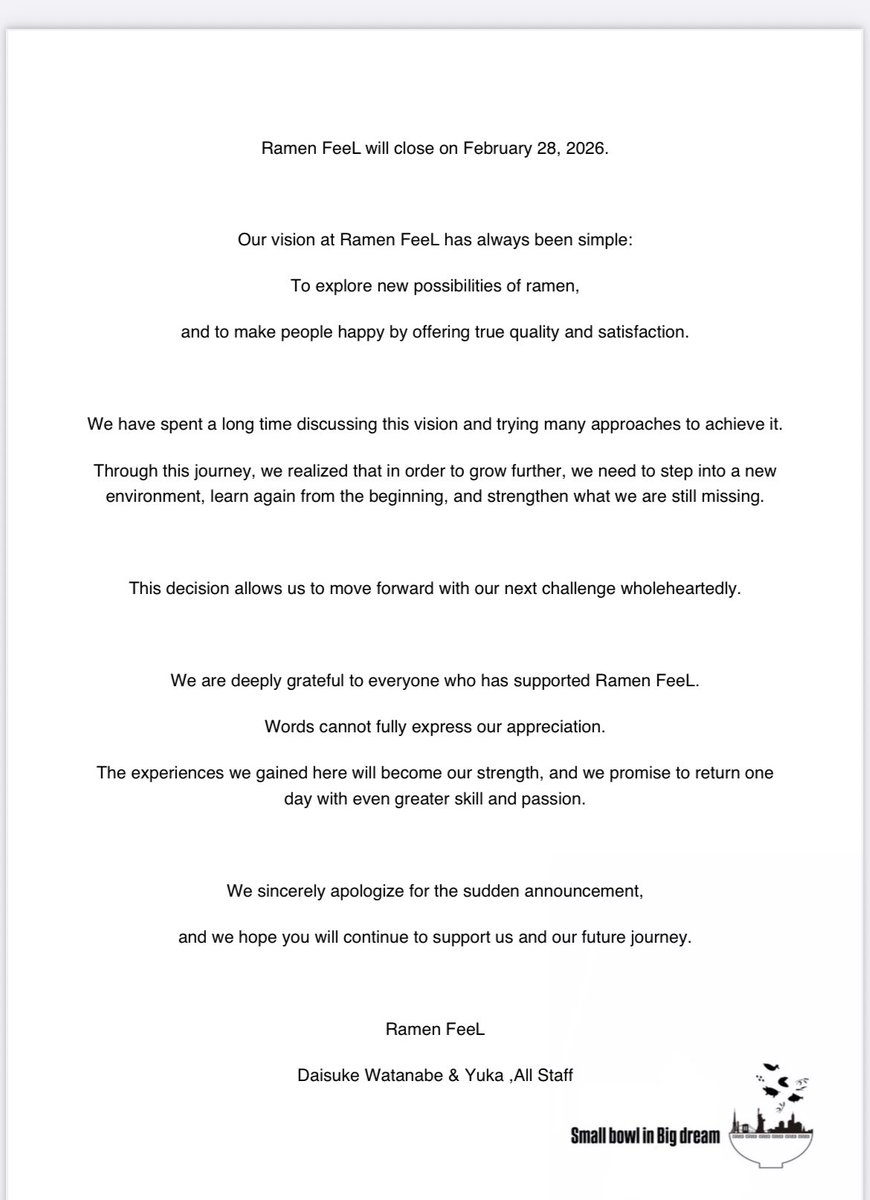 Ramen FeeL will close on February 28, 2026.

Our vision at Ramen FeeL has always been simple:

To explore new possibilities of ramen,

and to make people happy by offering true quality and satisfaction.

We have spent a long time discussing this vision and trying many approaches to achieve it.

Through this journey, we realized that in order to grow further, we need to step into a new environment, learn again from the beginning, and strengthen what we are still missing.

This decision allows us to move forward with our next challenge wholeheartedly.

We are deeply grateful to everyone who has supported Ramen FeeL.

Words cannot fully express our appreciation.

The experiences we gained here will become our strength, and we promise to return one day with even greater skill and passion.

We sincerely apologize for the sudden announcement,

and we hope you will continue to support us and our future journey.

Ramen FeeL

Daisuke Watanabe & Yuka ,All Staff

Small bowl in Big dream